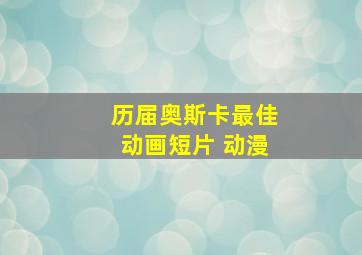 历届奥斯卡最佳动画短片 动漫